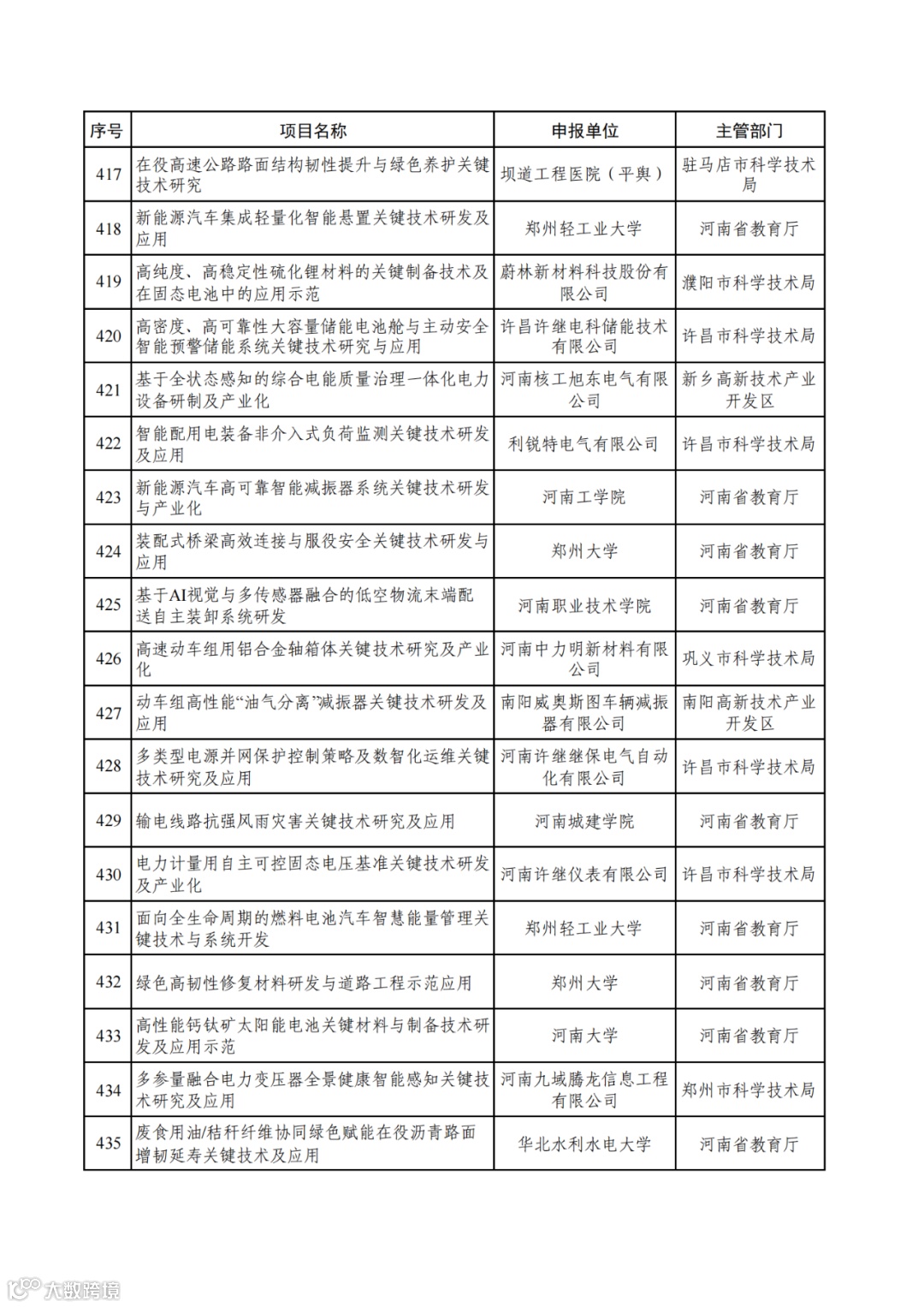 | 序号 | 项目名称 | 申报单位 | 主管部门 |
|---|---|---|---|
| 417 | 在役高速公路路面结构韧性提升与绿色养护关键技术研究 | 坝道工程医院（平舆） | 驻马店市科学技术局 |
| 418 | 新能源汽车集成轻量化智能悬置关键技术研发及应用 | 郑州轻工业大学 | 河南省教育厅 |
| 419 | 高纯度、高稳定性硫化锂材料的关键制备技术及在固态电池中的应用示范 | 蔚林新材料科技股份有限公司 | 濮阳市科学技术局 |
| 420 | 高密度、高可靠性大容量储能电池舱与主动安全智能预警储能系统关键技术研究与应用 | 许昌许继电科储能技术有限公司 | 许昌市科学技术局 |
| 421 | 基于全状态感知的综合电能质量治理一体化电力设备研制及产业化 | 河南核工旭东电气有限公司 | 新乡高新技术产业开发区 |
| 422 | 智能配用电装备非介入式负荷监测关键技术研发及应用 | 利锐特电气有限公司 | 许昌市科学技术局 |
| 423 | 新能源汽车高可靠智能减振器系统关键技术研发与产业化 | 河南工学院 | 河南省教育厅 |
| 424 | 装配式桥梁高效连接与服役安全关键技术研发与应用 | 郑州大学 | 河南省教育厅 |
| 425 | 基于AI视觉与多传感器融合的低空物流末端配送自主装卸系统研发 | 河南职业技术学院 | 河南省教育厅 |
| 426 | 高速动车组用铝合金轴箱体关键技术研究及产业化 | 河南中力明新材料有限公司 | 巩义市科学技术局 |
| 427 | 动车组高性能“油气分离”减振器关键技术研发及应用 | 南阳威奥斯图车辆减振器有限公司 | 南阳高新技术产业开发区 |
| 428 | 多类型电源并网保护控制策略及数智化运维关键技术研究及应用 | 河南许继继保电气自动化有限公司 | 许昌市科学技术局 |
| 429 | 输电线路抗强风雨灾害关键技术研究及应用 | 河南城建学院 | 河南省教育厅 |
| 430 | 电力计量用自主可控固态电压基准关键技术研发及产业化 | 河南许继仪表有限公司 | 许昌市科学技术局 |
| 431 | 面向全生命周期的燃料电池汽车智慧能量管理关键技术与系统开发 | 郑州轻工业大学 | 河南省教育厅 |
| 432 | 绿色高韧性修复材料研发与道路工程示范应用 | 郑州大学 | 河南省教育厅 |
| 433 | 高性能钙钛矿太阳能电池关键材料与制备技术研发及应用示范 | 河南大学 | 河南省教育厅 |
| 434 | 多参量融合电力变压器全景健康智能感知关键技术研究及应用 | 河南九域腾龙信息工程有限公司 | 郑州市科学技术局 |
| 435 | 废食用油/秸秆纤维协同绿色赋能在役沥青路面增韧延寿关键技术及应用 | 华北水利水电大学 | 河南省教育厅 |

大数跨境